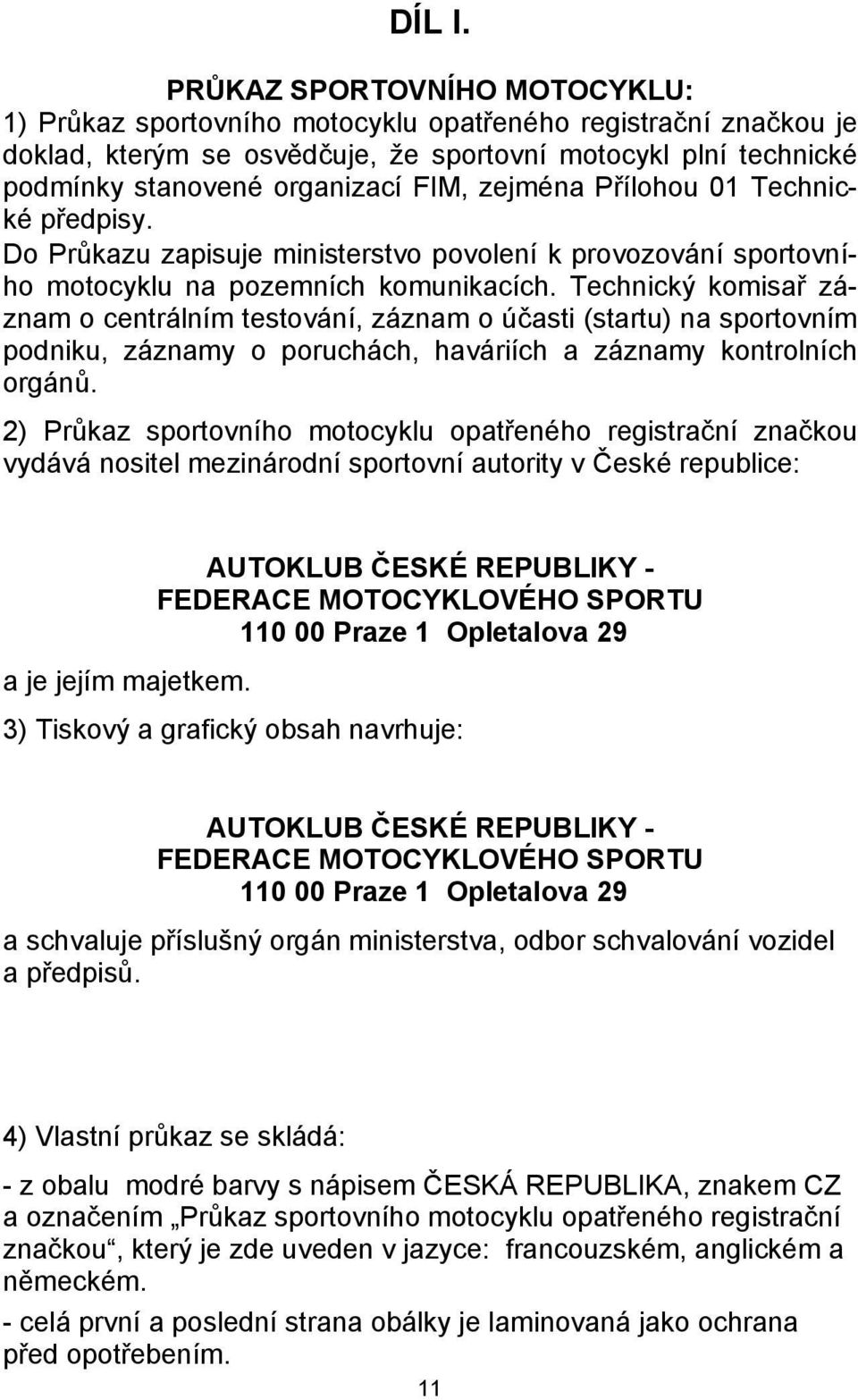 DÍL I.

PRŮKAZ SPORTOVNÍHO MOTOCYKLU:

1) Průkaz sportovního motocyklu opatřeného registrační značkou je doklad, kterým se osvědčuje, že sportovní motocykl plní technické podmínky stanovené organizací FIM, zejména Přílohou 01 Technické předpisy.

Do Průkazu zapisuje ministerstvo povolení k provozování sportovního motocyklu na pozemních komunikacích. Technický komisař záznam o centrálním testování, záznam o účasti (startu) na sportovním podniku, záznamy o poruchách, haváriích a záznamy kontrolních orgánů.

2) Průkaz sportovního motocyklu opatřeného registrační značkou vydává nositel mezinárodní sportovní autority v České republice:

AUTOKLUB ČESKÉ REPUBLIKY -
FEDERACE MOTOCYKLOVÉHO SPORTU
110 00 Praze 1 Opletalova 29

a je jejím majetkem.

3) Tiskový a grafický obsah navrhuje:

AUTOKLUB ČESKÉ REPUBLIKY -
FEDERACE MOTOCYKLOVÉHO SPORTU
110 00 Praze 1 Opletalova 29

a schvaluje příslušný orgán ministerstva, odbor schvalování vozidel a předpisů.

4) Vlastní průkaz se skládá:

- z obalu modré barvy s nápisem ČESKÁ REPUBLIKA, znakem CZ a označením „Průkaz sportovního motocyklu opatřeného registrační značkou“, který je zde uveden v jazyce: francouzském, anglickém a německém.

- celá první a poslední strana obálky je laminovaná jako ochrana před opotřebením.

11